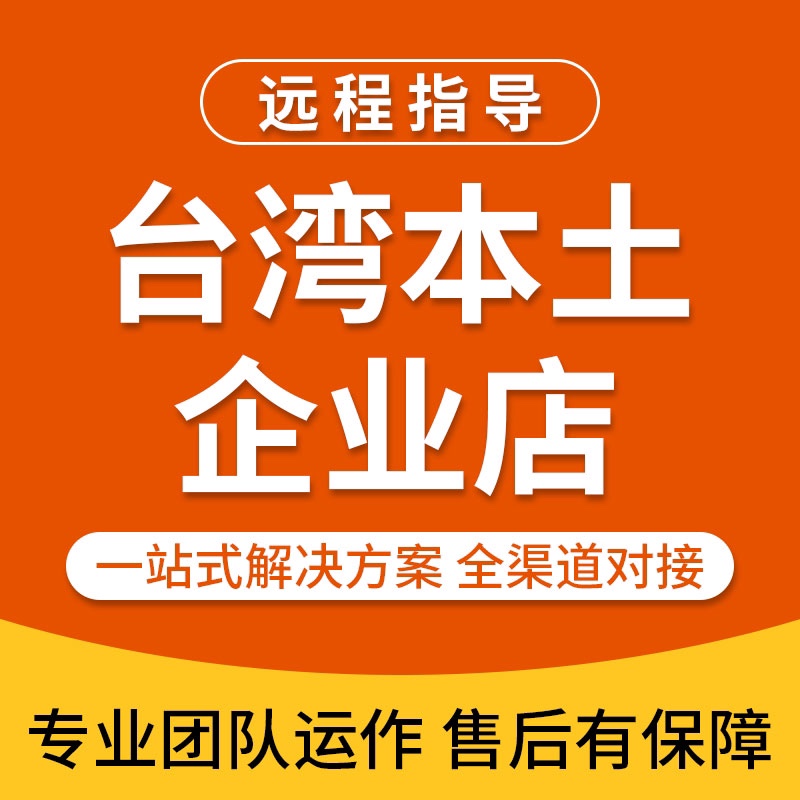 远程指导

台湾本土
企业店

一站式解决方案 全渠道对接

专业团队运作 售后有保障